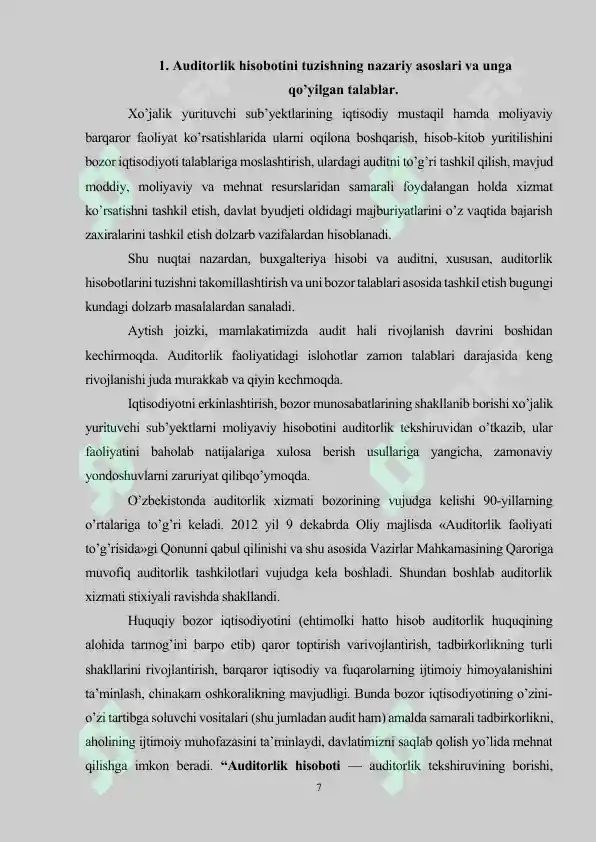 1. Auditorlik hisobotini tuzishning nazariy asoslari va unga qo'yilgan talablar.

Xo'jalik yurituvchi sub'yektlarining iqtisodiy mustaqil hamda moliyaviy barqaror faoliyat ko'rsatishlarida ularni oqilona boshqarish, hisob-kitob yuritilishini bozor iqtisodiyoti talablariga moslashtirish, ulardagi auditni to'g'ri tashkil qilish, mavjud moddiy, moliyaviy va mehnat resurslaridan samarali foydalangan holda xizmat ko'rsatishni tashkil etish, davlat byudjeti oldidagi majburiyatlarini o'z vaqtida bajarish zaxiralarini tashkil etish dolzarb vazifalardan hisoblanadi.

Shu nuqtai nazardan, buxgalteriya hisobi va auditni, xususan, auditorlik hisobotlarini tuzishni takomillashtirish va uni bozor talablari asosida tashkil etish bugungi kundagi dolzarb masalalardan sanaladi.

Aytish joizki, mamlakatimizda audit hali rivojlanish davrini boshidan kechirmoqda. Auditorlik faoliyatidagi islohotlar zamon talablari darajasida keng rivojlanishi juda murakkab va qiyin kechmoqda.

Iqtisodiyotni erkinlashtirish, bozor munosabatlarining shakllanib borishi xo'jalik yurituvchi sub'yektlarni moliyaviy hisobotini auditorlik tekshiruvidan o'tkazib, ular faoliyatini baholab natijalariga xulosa berish usullariga yangicha, zamonaviy yondoshuvlarni zaruriyat qilibqo'ymoqda.

O'zbekistonda auditorlik xizmati bozorining vujudga kelishi 90-yillarning o'rtalariga to'g'ri keladi. 2012 yil 9 dekabrda Oliy majlisda «Auditorlik faoliyati to'g'risida»gi Qonunni qabul qilinishi va shu asosida Vazirlar Mahkamasining Qaroriga muvofiq auditorlik tashkilotlari vujudga kela boshladi. Shundan boshlab auditorlik xizmati stixiyali ravishda shakllandi.

Huquqiy bozor iqtisodiyotini (ehtimolki hatto hisob auditorlik huquqining alohida tarmog'ini barpo etib) qaror toptirish varivojlantirish, tadbirkorlikning turli shakllarini rivojlantirish, barqaror iqtisodiy va fuqarolarning ijtimoiy himoyalanishini ta'minlash, chinakam oshkoralikning mavjudligi. Bunda bozor iqtisodiyotining o'zini-o'zi tartibga soluvchi vositalari (shu jumladan audit ham) amalda samarali tadbirkorlikni, aholining ijtimoiy muhofazasini ta'minlaydi, davlatimizni saqlab qolish yo'lida mehnat qilishga imkon beradi. "Auditorlik hisoboti — auditorlik tekshiruvining borishi,

7